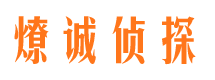 燎诚侦探